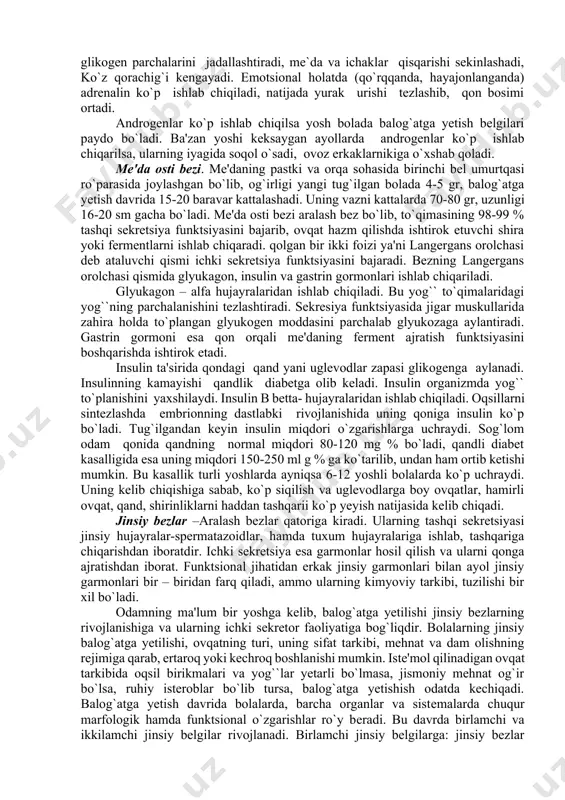 glikogen parchalarini jadallashtiradi, me`da va ichaklar qisqarishi sekinlashadi, Ko`z qorachig`i kengayadi. Emotsional holatda (qo`rqqanda, hayajonlanganda) adrenalin ko`p ishlab chiqiladi, natijada yurak urishi tezlashib, qon bosimi ortadi.

Androgenlar ko`p ishlab chiqilsa yosh bolada balog`atga yetish belgilari paydo bo`ladi. Ba'zan yoshi keksaygan ayollarda androgenlar ko`p ishlab chiqarilsa, ularning iyagida soqol o`sadi, ovoz erkaklarnikiga o`xshab qoladi.

Me'da osti bezi. Me'daning pastki va orqa sohasida birinchi bel umurtqasi ro`parasida joylashgan bo`lib, og`irligi yangi tug`ilgan bolada 4-5 gr, balog`atga yetish davrida 15-20 baravar kattalashadi. Uning vazni kattalarda 70-80 gr, uzunligi 16-20 sm gacha bo`ladi. Me'da osti bezi aralash bez bo`lib, to`qimasining 98-99 % tashqi sekretsiya funktsiyasini bajarib, ovqat hazm qilishda ishtirok etuvchi shira yoki fermentlarni ishlab chiqaradi. qolgan bir ikki foizi ya'ni Langergans orolchasi deb ataluvchi qismi ichki sekretsiya funktsiyasini bajaradi. Bezning Langergans orolchasi qismida glyukagon, insulin va gastrin gormonlari ishlab chiqariladi.

Glyukagon – alfa hujayralaridan ishlab chiqiladi. Bu yog`` to`qimalaridagi yog``ning parchalanishini tezlashtiradi. Sekresiya funktsiyasida jigar muskullarida zahira holda to`plangan glyukogen moddasini parchalab glyukozaga aylantiradi. Gastrin gormoni esa qon orqali me'daning ferment ajratish funktsiyasini boshqarishda ishtirok etadi.

Insulin ta'sirida qondagi qand yani uglevodlar zapasi glikogenga aylanadi. Insulinning kamayishi qandlik diabetga olib keladi. Insulin organizmda yog`` to`planishini yaxshilaydi. Insulin B betta- hujayralaridan ishlab chiqiladi. Oqsillarni sintezlashda embrionning dastlabki rivojlanishida uning qoniga insulin ko`p bo`ladi. Tug`ilgandan keyin insulin miqdori o`zgarishlarga uchraydi. Sog`lom odam qonida qandning normal miqdori 80-120 mg % bo`ladi, qandli diabet kasalligida esa uning miqdori 150-250 ml g % ga ko`tarilib, undan ham ortib ketishi mumkin. Bu kasallik turli yoshlarda ayniqsa 6-12 yoshli bolalarda ko`p uchraydi. Uning kelib chiqishiga sabab, ko`p siqilish va uglevodlarga boy ovqatlar, hamirli ovqat, qand, shirinliklarni haddan tashqarii ko`p yeyish natijasida kelib chiqadi.

Jinsiy bezlar –Aralash bezlar qatoriga kiradi. Ularning tashqi sekretsiyasi jinsiy hujayralar-spermatazoidlar, hamda tuxum hujayralariga ishlab, tashqariga chiqarishdan iboratdir. Ichki sekretsiya esa garmonlar hosil qilish va ularni qonga ajratishdan iborat. Funktsional jihatidan erkak jinsiy garmonlari bilan ayol jinsiy garmonlari bir – biridan farq qiladi, ammo ularning kimyoviy tarkibi, tuzilishi bir xil bo`ladi.

Odamning ma'lum bir yoshga kelib, balog`atga yetilishi jinsiy bezlarning rivojlanishiga va ularning ichki sekretor faoliyatiga bog`liqdir. Bolalarning jinsiy balog`atga yetilishi, ovqatning turi, uning sifat tarkibi, mehnat va dam olishning rejimiga qarab, ertaroq yoki kechroq boshlanishi mumkin. Iste'mol qilinadigan ovqat tarkibida oqsil birikmalari va yog``lar yetarli bo`lmasa, jismoniy mehnat og`ir bo`lsa, ruhiy isteroblar bo`lib tursa, balog`atga yetishish odatda kechiqadi. Balog`atga yetish davrida bolalarda, barcha organlar va sistemalarda chuqur marfologik hamda funktsional o`zgarishlar ro`y beradi. Bu davrda birlamchi va ikkilamchi jinsiy belgilar rivojlanadi. Birlamchi jinsiy belgilarga: jinsiy bezlar